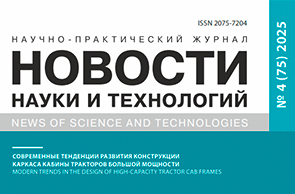 ISSN 2075-7204

НАУЧНО-ПРАКТИЧЕСКИЙ ЖУРНАЛ

НОВОСТИ
НАУКИ И ТЕХНОЛОГИЙ

NEWS OF SCIENCE AND TECHNOLOGIES

№ 4 (75) 2025

СОВРЕМЕННЫЕ ТЕНДЕНЦИИ РАЗВИТИЯ КОНСТРУКЦИИ КАРКАСА КАБИНЫ ТРАКТОРОВ БОЛЬШОЙ МОЩНОСТИ
MODERN TRENDS IN THE DESIGN OF HIGH-CAPACITY TRACTOR CAB FRAMES